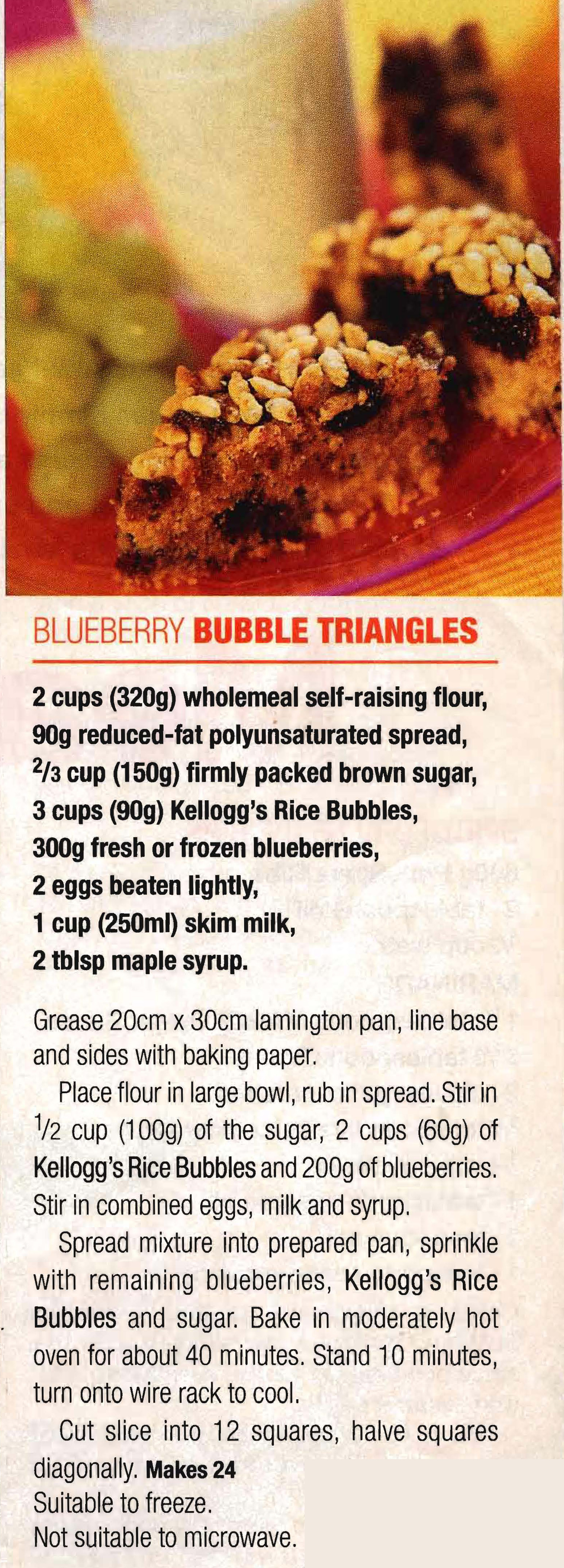 BLUEBERRY BUBBLE TRIANGLES

2 cups (320g) wholemeal self-raising flour,
90g reduced-fat polyunsaturated spread,
$\frac{2}{3}$ cup (150g) firmly packed brown sugar,
3 cups (90g) Kellogg's Rice Bubbles,
300g fresh or frozen blueberries,
2 eggs beaten lightly,
1 cup (250ml) skim milk,
2 tblsp maple syrup.

Grease 20cm x 30cm lamington pan, line base and sides with baking paper.

Place flour in large bowl, rub in spread. Stir in $\frac{1}{2}$ cup (100g) of the sugar, 2 cups (60g) of Kellogg's Rice Bubbles and 200g of blueberries. Stir in combined eggs, milk and syrup.

Spread mixture into prepared pan, sprinkle with remaining blueberries, Kellogg's Rice Bubbles and sugar. Bake in moderately hot oven for about 40 minutes. Stand 10 minutes, turn onto wire rack to cool.

Cut slice into 12 squares, halve squares diagonally. Makes 24
Suitable to freeze.
Not suitable to microwave.